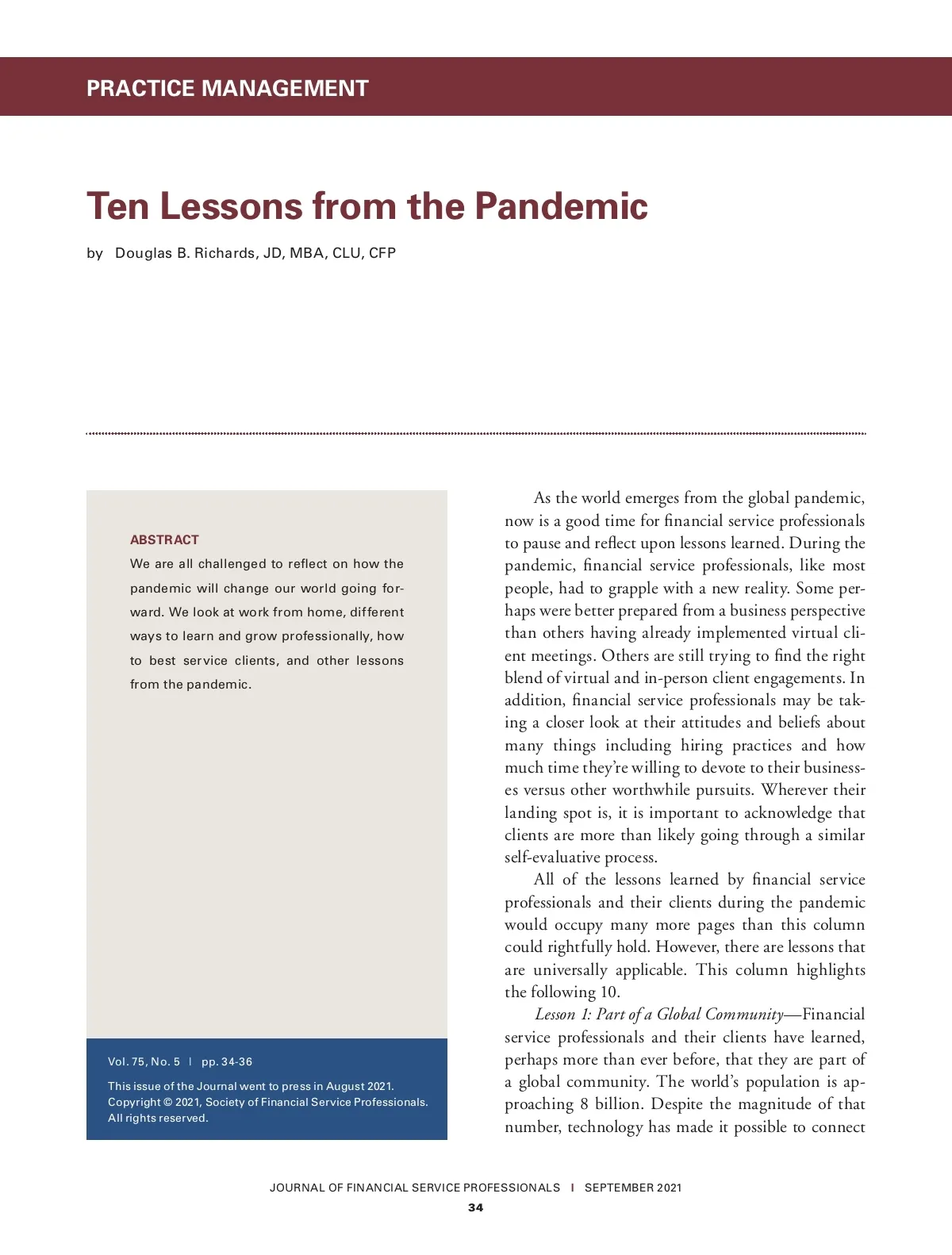 PRACTICE MANAGEMENT

Ten Lessons from the Pandemic

by Douglas B. Richards, JD, MBA, CLU, CFP

ABSTRACT

We are all challenged to reflect on how the pandemic will change our world going forward. We look at work from home, different ways to learn and grow professionally, how to best service clients, and other lessons from the pandemic.

Vol. 75, No. 5 | pp. 34-36

This issue of the Journal went to press in August 2021. Copyright © 2021, Society of Financial Service Professionals. All rights reserved.

As the world emerges from the global pandemic, now is a good time for financial service professionals to pause and reflect upon lessons learned. During the pandemic, financial service professionals, like most people, had to grapple with a new reality. Some perhaps were better prepared from a business perspective than others having already implemented virtual client meetings. Others are still trying to find the right blend of virtual and in-person client engagements. In addition, financial service professionals may be taking a closer look at their attitudes and beliefs about many things including hiring practices and how much time they're willing to devote to their businesses versus other worthwhile pursuits. Wherever their landing spot is, it is important to acknowledge that clients are more than likely going through a similar self-evaluative process.

All of the lessons learned by financial service professionals and their clients during the pandemic would occupy many more pages than this column could rightfully hold. However, there are lessons that are universally applicable. This column highlights the following 10.

Lesson 1: Part of a Global Community—Financial service professionals and their clients have learned, perhaps more than ever before, that they are part of a global community. The world's population is approaching 8 billion. Despite the magnitude of that number, technology has made it possible to connect

JOURNAL OF FINANCIAL SERVICE PROFESSIONALS | SEPTEMBER 2021

34